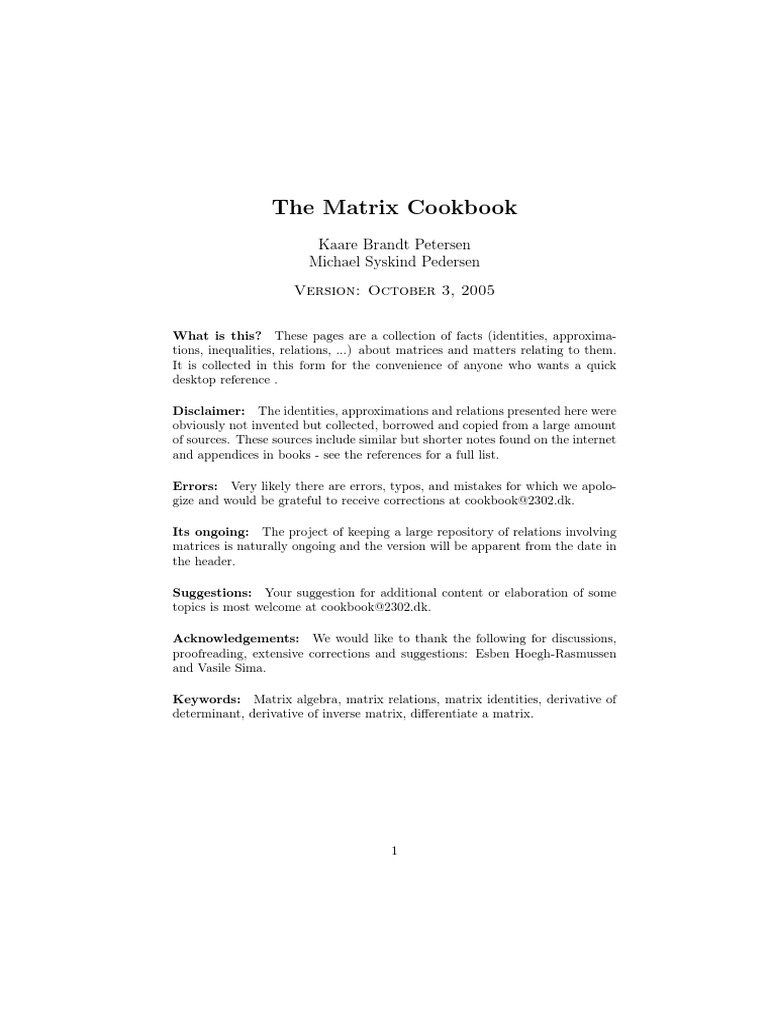 The Matrix Cookbook

Kaare Brandt Petersen
Michael Syskind Pedersen

Version: October 3, 2005

What is this? These pages are a collection of facts (identities, approximations, inequalities, relations, ...) about matrices and matters relating to them. It is collected in this form for the convenience of anyone who wants a quick desktop reference .

Disclaimer: The identities, approximations and relations presented here were obviously not invented but collected, borrowed and copied from a large amount of sources. These sources include similar but shorter notes found on the internet and appendices in books - see the references for a full list.

Errors: Very likely there are errors, typos, and mistakes for which we apologize and would be grateful to receive corrections at cookbook@2302.dk.

Its ongoing: The project of keeping a large repository of relations involving matrices is naturally ongoing and the version will be apparent from the date in the header.

Suggestions: Your suggestion for additional content or elaboration of some topics is most welcome at cookbook@2302.dk.

Acknowledgements: We would like to thank the following for discussions, proofreading, extensive corrections and suggestions: Esben Hoegh-Rasmussen and Vasile Sima.

Keywords: Matrix algebra, matrix relations, matrix identities, derivative of determinant, derivative of inverse matrix, differentiate a matrix.

1